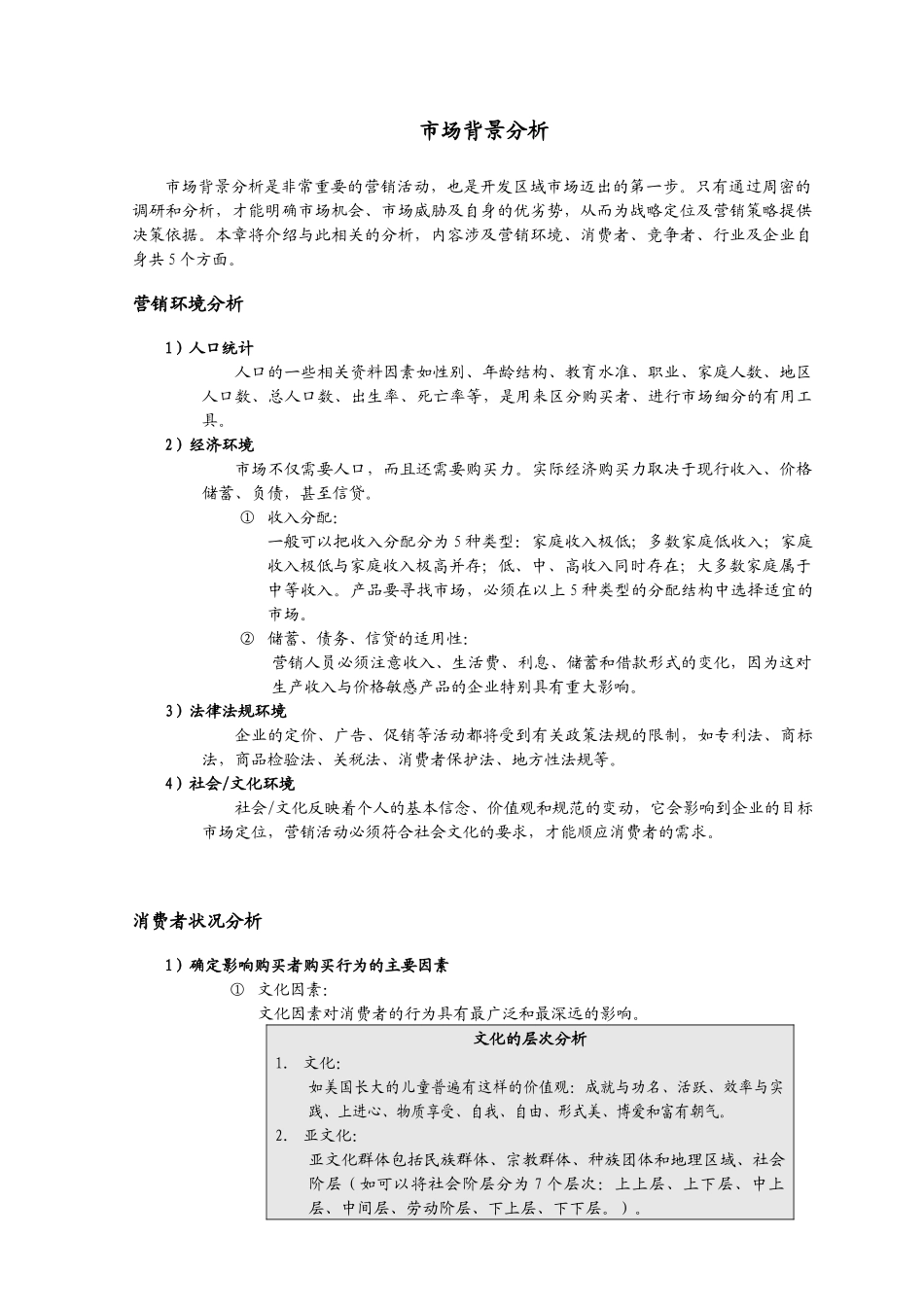 市场背景分析

市场背景分析是非常重要的营销活动，也是开发区域市场迈出的第一步。只有通过周密的调研和分析，才能明确市场机会、市场威胁及自身的优劣势，从而为战略定位及营销策略提供决策依据。本章将介绍与此相关的分析，内容涉及营销环境、消费者、竞争者、行业及企业自身共5个方面。

营销环境分析

1）人口统计

人口的一些相关资料因素如性别、年龄结构、教育水准、职业、家庭人数、地区人口数、总人口数、出生率、死亡率等，是用来区分购买者、进行市场细分的有用工具。

2）经济环境

市场不仅需要人口，而且还需要购买力。实际经济购买力取决于现行收入、价格储蓄、负债，甚至信贷。

① 收入分配：

一般可以把收入分配分为5种类型：家庭收入极低；多数家庭低收入；家庭收入极低与家庭收入极高并存；低、中、高收入同时存在；大多数家庭属于中等收入。产品要寻找市场，必须在以上5种类型的分配结构中选择适宜的市场。

② 储蓄、债务、信贷的适用性：

营销人员必须注意收入、生活费、利息、储蓄和借款形式的变化，因为这对生产收入与价格敏感产品的企业特别具有重大影响。

3）法律法规环境

企业的定价、广告、促销等活动都将受到有关政策法规的限制，如专利法、商标法，商品检验法、关税法、消费者保护法、地方性法规等。

4）社会/文化环境

社会/文化反映着个人的基本信念、价值观和规范的变动，它会影响到企业的目标市场定位，营销活动必须符合社会文化的要求，才能顺应消费者的需求。

消费者状况分析

1）确定影响购买者购买行为的主要因素

① 文化因素：

文化因素对消费者的行为具有最广泛和最深远的影响。

文化的层次分析

1. 文化：

如美国长大的儿童普遍有这样的价值观：成就与功名、活跃、效率与实践、上进心、物质享受、自我、自由、形式美、博爱和富有朝气。

2. 亚文化：

亚文化群体包括民族群体、宗教群体、种族团体和地理区域、社会阶层（如可以将社会阶层分为7个层次：上上层、上下层、中上层、中间层、劳动阶层、下上层、下下层。）。